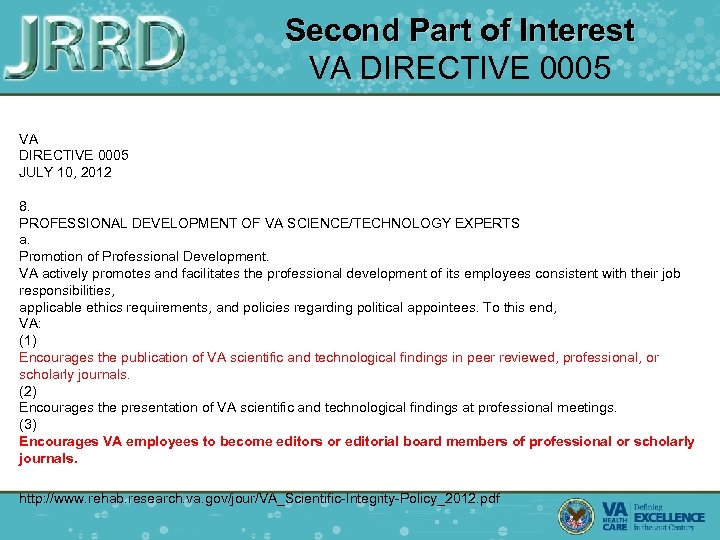 JRRD

Second Part of Interest
VA DIRECTIVE 0005

VA
DIRECTIVE 0005
JULY 10, 2012

8.
PROFESSIONAL DEVELOPMENT OF VA SCIENCE/TECHNOLOGY EXPERTS
a.
Promotion of Professional Development.
VA actively promotes and facilitates the professional development of its employees consistent with their job responsibilities,
applicable ethics requirements, and policies regarding political appointees. To this end,
VA:
(1)
Encourages the publication of VA scientific and technological findings in peer reviewed, professional, or scholarly journals.
(2)
Encourages the presentation of VA scientific and technological findings at professional meetings.
(3)
Encourages VA employees to become editors or editorial board members of professional or scholarly journals.

http://www.rehab.research.va.gov/jour/VA_Scientific-Integrity-Policy_2012.pdf

VA HEALTH CARE Defining EXCELLENCE in the 21st Century